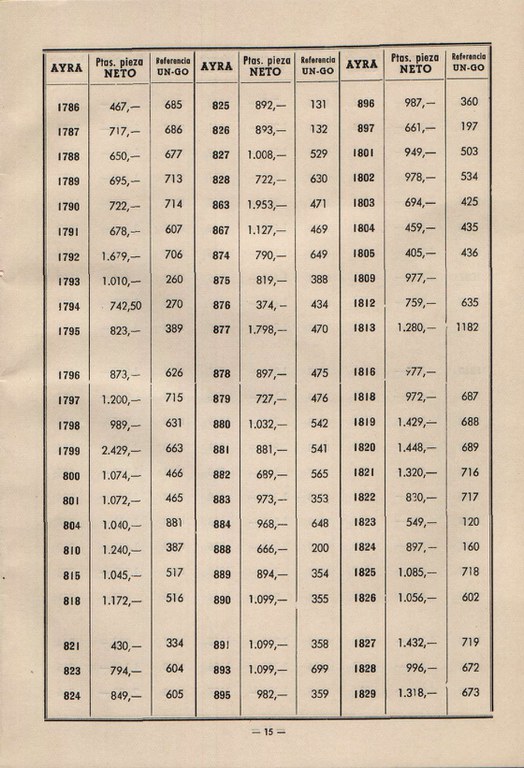 | AYRA | Ptas. pieza NETO | Referencia UN-GO | AYRA | Ptas. pieza NETO | Referencia UN-GO | AYRA | Ptas. pieza NETO | Referencia UN-GO |
|---|---|---|---|---|---|---|---|---|
| 1786 | 467,— | 685 | 825 | 892,— | 131 | 896 | 987,— | 360 |
| 1787 | 717,— | 686 | 826 | 893,— | 132 | 897 | 661,— | 197 |
| 1788 | 650,— | 677 | 827 | 1.008,— | 529 | 1801 | 949,— | 503 |
| 1789 | 695,— | 713 | 828 | 722,— | 630 | 1802 | 978,— | 534 |
| 1790 | 722,— | 714 | 863 | 1.953,— | 471 | 1803 | 694,— | 425 |
| 1791 | 678,— | 607 | 867 | 1.127,— | 469 | 1804 | 459,— | 435 |
| 1792 | 1.679,— | 706 | 874 | 790,— | 649 | 1805 | 405,— | 436 |
| 1793 | 1.010,— | 260 | 875 | 819,— | 388 | 1809 | 977,— | |
| 1794 | 742,50 | 270 | 876 | 374,— | 434 | 1812 | 759,— | 635 |
| 1795 | 823,— | 389 | 877 | 1.798,— | 470 | 1813 | 1.280,— | 1182 |
| 1796 | 873,— | 626 | 878 | 897,— | 475 | 1816 | 977,— | |
| 1797 | 1.200,— | 715 | 879 | 727,— | 476 | 1818 | 972,— | 687 |
| 1798 | 989,— | 631 | 880 | 1.032,— | 542 | 1819 | 1.429,— | 688 |
| 1799 | 2.429,— | 663 | 881 | 881,— | 541 | 1820 | 1.448,— | 689 |
| 800 | 1.074,— | 466 | 882 | 689,— | 565 | 1821 | 1.320,— | 716 |
| 801 | 1.072,— | 465 | 883 | 973,— | 353 | 1822 | 830,— | 717 |
| 804 | 1.040,— | 881 | 884 | 968,— | 648 | 1823 | 549,— | 120 |
| 810 | 1.240,— | 387 | 888 | 666,— | 200 | 1824 | 897,— | 160 |
| 815 | 1.045,— | 517 | 889 | 894,— | 354 | 1825 | 1.085,— | 718 |
| 818 | 1.172,— | 516 | 890 | 1.099,— | 355 | 1826 | 1.056,— | 602 |
| 821 | 430,— | 334 | 891 | 1.099,— | 358 | 1827 | 1.432,— | 719 |
| 823 | 794,— | 604 | 893 | 1.099,— | 699 | 1828 | 996,— | 672 |
| 824 | 849,— | 605 | 895 | 982,— | 359 | 1829 | 1.318,— | 673 |

— 15 —